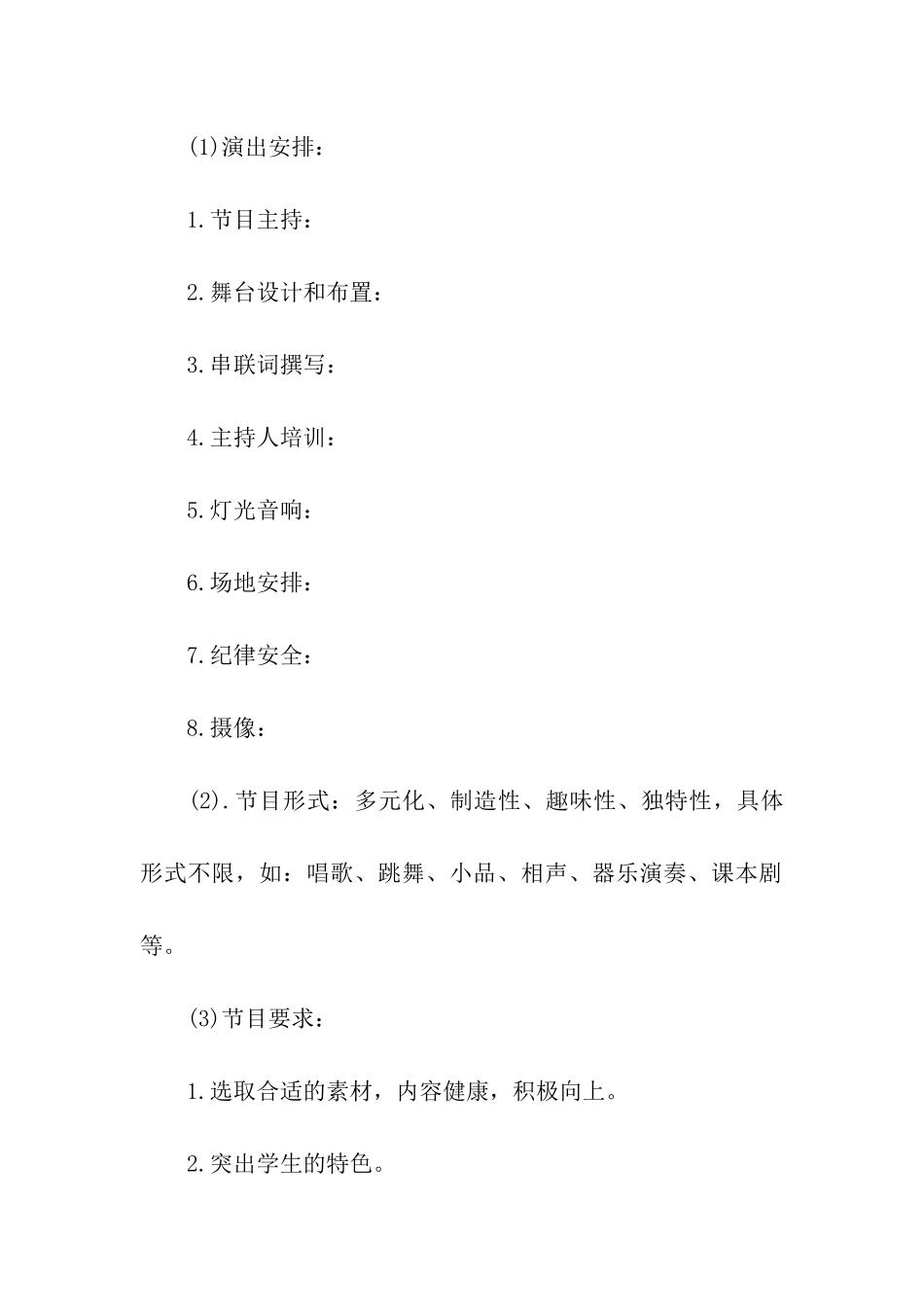 (1)演出安排：

1.节目主持：

2.舞台设计和布置：

3.串联词撰写：

4.主持人培训：

5.灯光音响：

6.场地安排：

7.纪律安全：

8.摄像：

(2).节目形式：多元化、制造性、趣味性、独特性，具体形式不限，如：唱歌、跳舞、小品、相声、器乐演奏、课本剧等。

(3)节目要求：

1.选取合适的素材，内容健康，积极向上。

2.突出学生的特色。